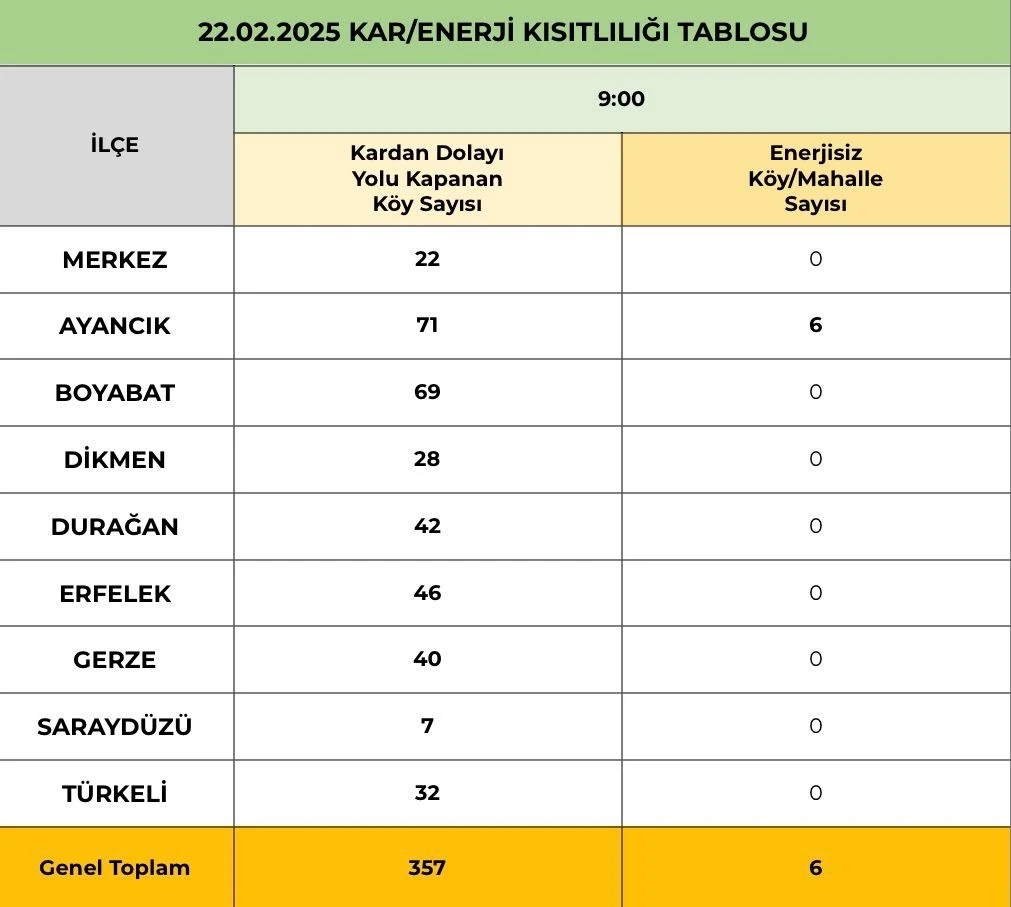 22.02.2025 KAR/ENERJİ KISITLILIĞI TABLOSU

| İLÇE | 9:00 | |
|---|---|---|
| | Kardan Dolayı Yolu Kapanan Köy Sayısı | Enerjisiz Köy/Mahalle Sayısı |
| MERKEZ | 22 | 0 |
| AYANCIK | 71 | 6 |
| BOYABAT | 69 | 0 |
| DİKMEN | 28 | 0 |
| DURAĞAN | 42 | 0 |
| ERFELEK | 46 | 0 |
| GERZE | 40 | 0 |
| SARAYDÜZÜ | 7 | 0 |
| TÜRKELİ | 32 | 0 |
| Genel Toplam | 357 | 6 |